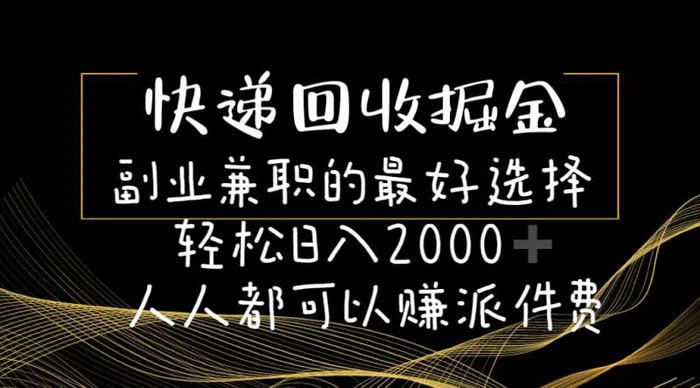 快递回收掘金
副业兼职的最好选择
轻松日入2000+
人人都可以赚派件费